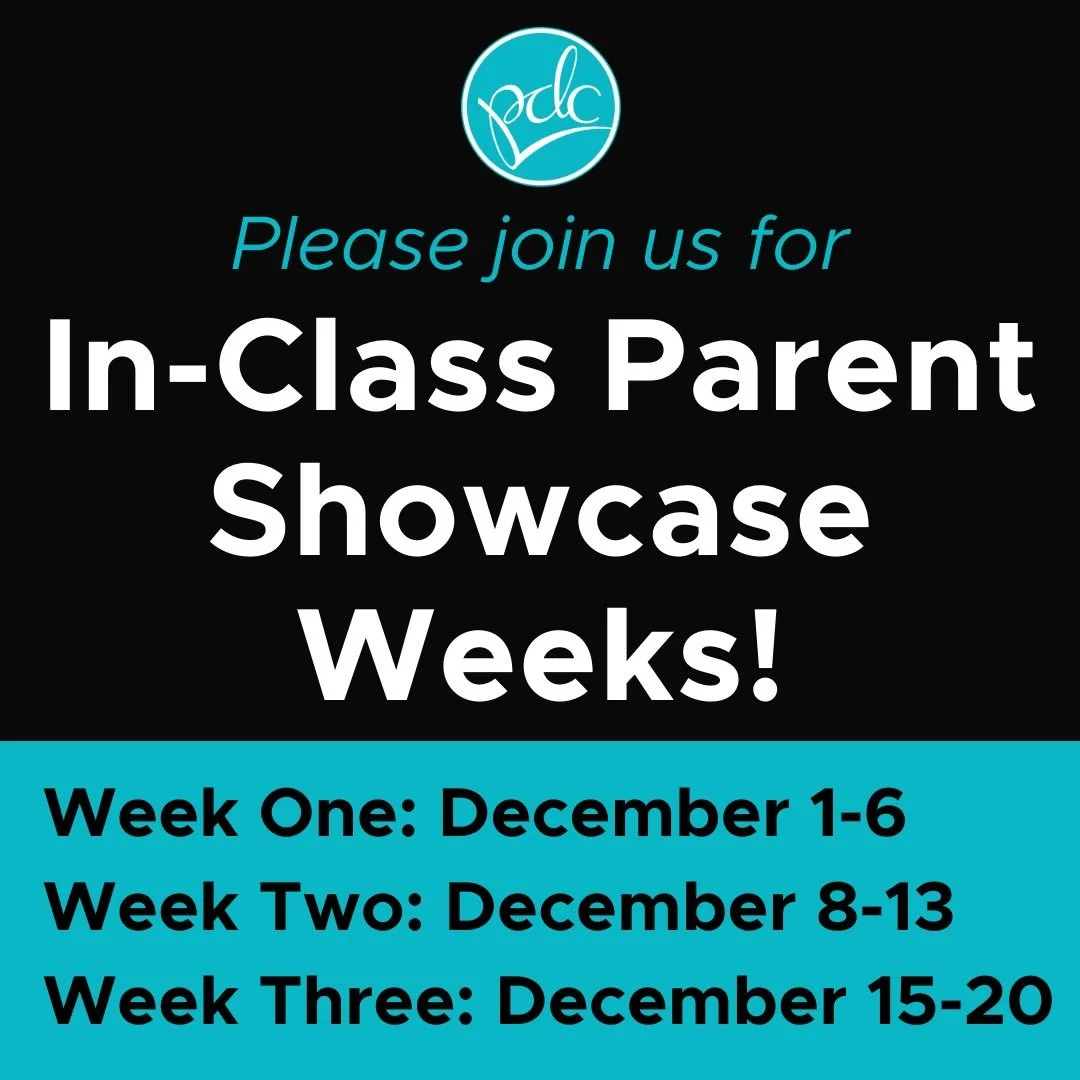 pdc

Please join us for

In-Class Parent Showcase Weeks!

Week One: December 1-6
Week Two: December 8-13
Week Three: December 15-20